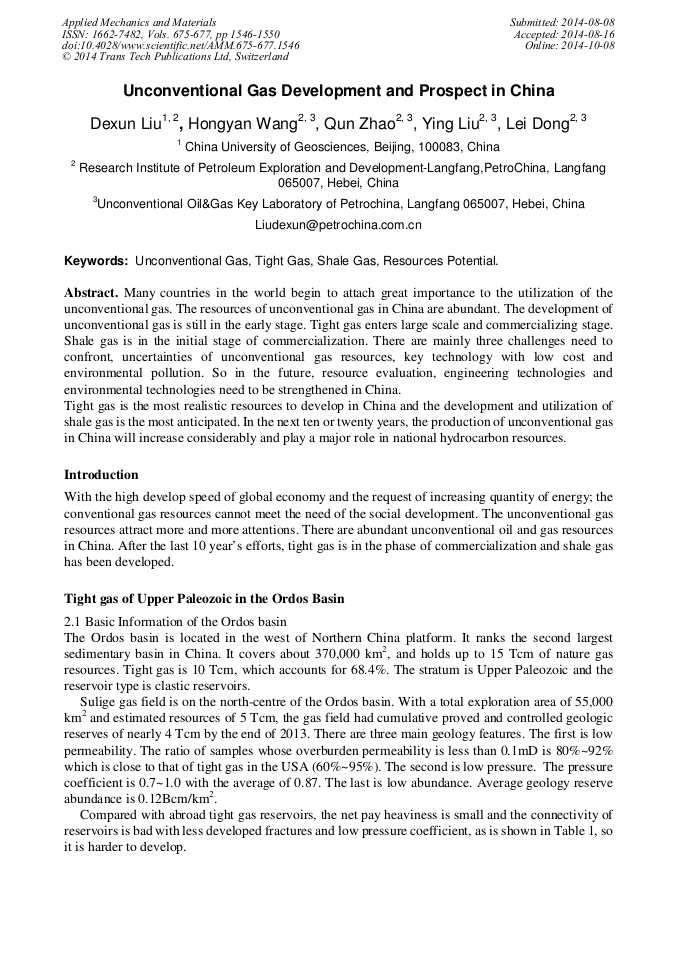 Applied Mechanics and Materials
ISSN: 1662-7482, Vols. 675-677, pp 1546-1550
doi:10.4028/www.scientific.net/AMM.675-677.1546
© 2014 Trans Tech Publications Ltd, Switzerland

Submitted: 2014-08-08
Accepted: 2014-08-16
Online: 2014-10-08

Unconventional Gas Development and Prospect in China

Dexun Liu$^{1, 2}$, Hongyan Wang$^{2, 3}$, Qun Zhao$^{2, 3}$, Ying Liu$^{2, 3}$, Lei Dong$^{2, 3}$

$^{1}$ China University of Geosciences, Beijing, 100083, China

$^{2}$ Research Institute of Petroleum Exploration and Development-Langfang,PetroChina, Langfang 065007, Hebei, China

$^{3}$Unconventional Oil&Gas Key Laboratory of Petrochina, Langfang 065007, Hebei, China

Liudexun@petrochina.com.cn

Keywords: Unconventional Gas, Tight Gas, Shale Gas, Resources Potential.

Abstract. Many countries in the world begin to attach great importance to the utilization of the unconventional gas. The resources of unconventional gas in China are abundant. The development of unconventional gas is still in the early stage. Tight gas enters large scale and commercializing stage. Shale gas is in the initial stage of commercialization. There are mainly three challenges need to confront, uncertainties of unconventional gas resources, key technology with low cost and environmental pollution. So in the future, resource evaluation, engineering technologies and environmental technologies need to be strengthened in China.
Tight gas is the most realistic resources to develop in China and the development and utilization of shale gas is the most anticipated. In the next ten or twenty years, the production of unconventional gas in China will increase considerably and play a major role in national hydrocarbon resources.

Introduction

With the high develop speed of global economy and the request of increasing quantity of energy; the conventional gas resources cannot meet the need of the social development. The unconventional gas resources attract more and more attentions. There are abundant unconventional oil and gas resources in China. After the last 10 year's efforts, tight gas is in the phase of commercialization and shale gas has been developed.

Tight gas of Upper Paleozoic in the Ordos Basin

2.1 Basic Information of the Ordos basin
The Ordos basin is located in the west of Northern China platform. It ranks the second largest sedimentary basin in China. It covers about 370,000 km$^2$, and holds up to 15 Tcm of nature gas resources. Tight gas is 10 Tcm, which accounts for 68.4%. The stratum is Upper Paleozoic and the reservoir type is clastic reservoirs.
Sulige gas field is on the north-centre of the Ordos basin. With a total exploration area of 55,000 km$^2$ and estimated resources of 5 Tcm, the gas field had cumulative proved and controlled geologic reserves of nearly 4 Tcm by the end of 2013. There are three main geology features. The first is low permeability. The ratio of samples whose overburden permeability is less than 0.1mD is 80%~92% which is close to that of tight gas in the USA (60%~95%). The second is low pressure. The pressure coefficient is 0.7~1.0 with the average of 0.87. The last is low abundance. Average geology reserve abundance is 0.12Bcm/km$^2$.
Compared with abroad tight gas reservoirs, the net pay heaviness is small and the connectivity of reservoirs is bad with less developed fractures and low pressure coefficient, as is shown in Table 1, so it is harder to develop.